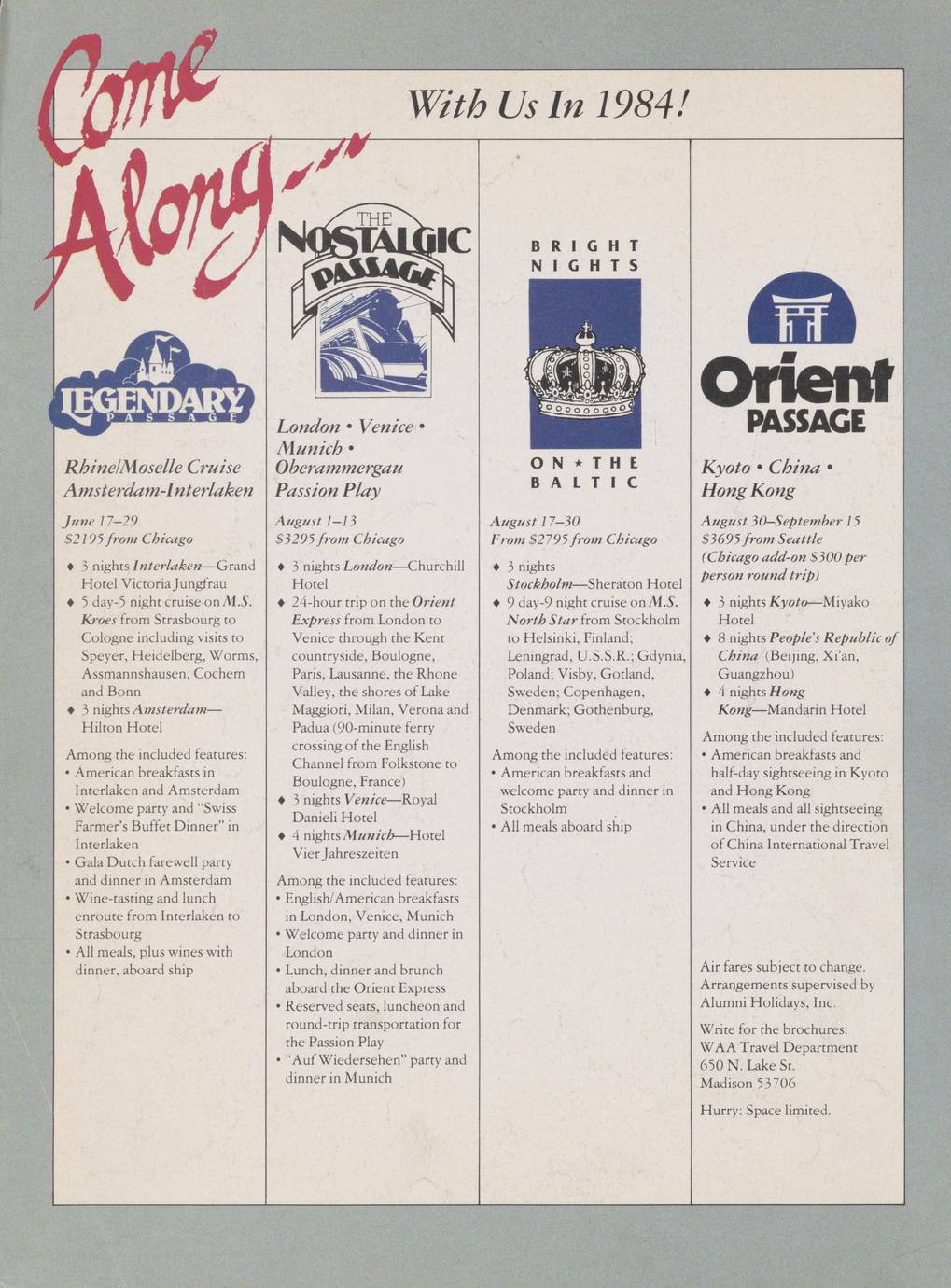 Come Along... With Us In 1984!

LEGENDARY PASSAGE

Rhine/Moselle Cruise Amsterdam-Interlaken

June 17–29
$2195 from Chicago

♦ 3 nights Interlaken—Grand Hotel Victoria Jungfrau
♦ 5 day-5 night cruise on M.S. Kroes from Strasbourg to Cologne including visits to Speyer, Heidelberg, Worms, Assmannshausen, Cochem and Bonn
♦ 3 nights Amsterdam—Hilton Hotel

Among the included features:
• American breakfasts in Interlaken and Amsterdam
• Welcome party and "Swiss Farmer's Buffet Dinner" in Interlaken
• Gala Dutch farewell party and dinner in Amsterdam
• Wine-tasting and lunch enroute from Interlaken to Strasbourg
• All meals, plus wines with dinner, aboard ship

THE NOSTALGIC PASSAGE

London • Venice • Munich • Oberammergau Passion Play

August 1–13
$3295 from Chicago

♦ 3 nights London—Churchill Hotel
♦ 24-hour trip on the Orient Express from London to Venice through the Kent countryside, Boulogne, Paris, Lausanne, the Rhone Valley, the shores of Lake Maggiori, Milan, Verona and Padua (90-minute ferry crossing of the English Channel from Folkstone to Boulogne, France)
♦ 3 nights Venice—Royal Danieli Hotel
♦ 4 nights Munich—Hotel Vier Jahreszeiten

Among the included features:
• English/American breakfasts in London, Venice, Munich
• Welcome party and dinner in London
• Lunch, dinner and brunch aboard the Orient Express
• Reserved seats, luncheon and round-trip transportation for the Passion Play
• "Auf Wiedersehen" party and dinner in Munich

BRIGHT NIGHTS ON ★ THE BALTIC

August 17–30
From $2795 from Chicago

♦ 3 nights Stockholm—Sheraton Hotel
♦ 9 day-9 night cruise on M.S. North Star from Stockholm to Helsinki, Finland; Leningrad, U.S.S.R.; Gdynia, Poland; Visby, Gotland, Sweden; Copenhagen, Denmark; Gothenburg, Sweden

Among the included features:
• American breakfasts and welcome party and dinner in Stockholm
• All meals aboard ship

Orient PASSAGE

Kyoto • China • Hong Kong

August 30–September 15
$3695 from Seattle
(Chicago add-on $300 per person round trip)

♦ 3 nights Kyoto—Miyako Hotel
♦ 8 nights People's Republic of China (Beijing, Xi'an, Guangzhou)
♦ 4 nights Hong Kong—Mandarin Hotel

Among the included features:
• American breakfasts and half-day sightseeing in Kyoto and Hong Kong
• All meals and all sightseeing in China, under the direction of China International Travel Service

Air fares subject to change. Arrangements supervised by Alumni Holidays, Inc.

Write for the brochures:
WAA Travel Department
650 N. Lake St.
Madison 53706

Hurry: Space limited.